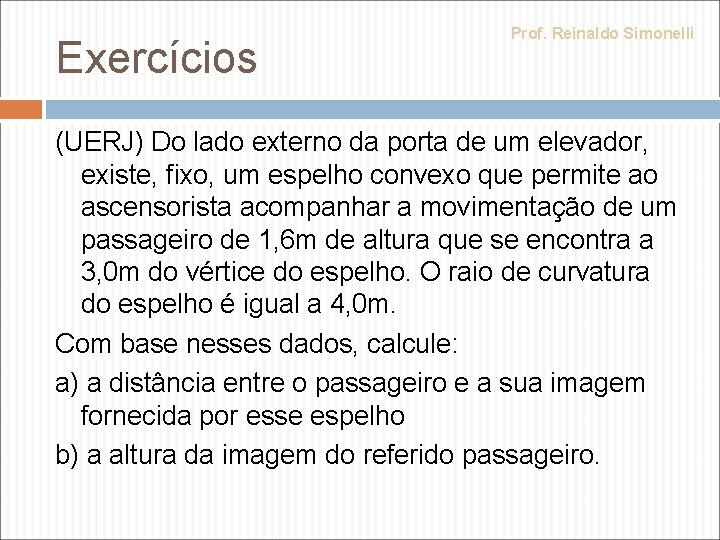 Exercícios

Prof. Reinaldo Simonelli

(UERJ) Do lado externo da porta de um elevador, existe, fixo, um espelho convexo que permite ao ascensorista acompanhar a movimentação de um passageiro de 1,6m de altura que se encontra a 3,0m do vértice do espelho. O raio de curvatura do espelho é igual a 4,0m.

Com base nesses dados, calcule:

a) a distância entre o passageiro e a sua imagem fornecida por esse espelho

b) a altura da imagem do referido passageiro.